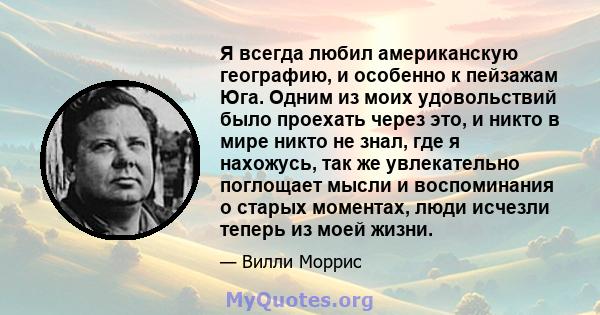 Я всегда любил американскую географию, и особенно к пейзажам Юга. Одним из моих удовольствий было проехать через это, и никто в мире никто не знал, где я нахожусь, так же увлекательно поглощает мысли и воспоминания о старых моментах, люди исчезли теперь из моей жизни.

— Вилли Моррис

MyQuotes.org